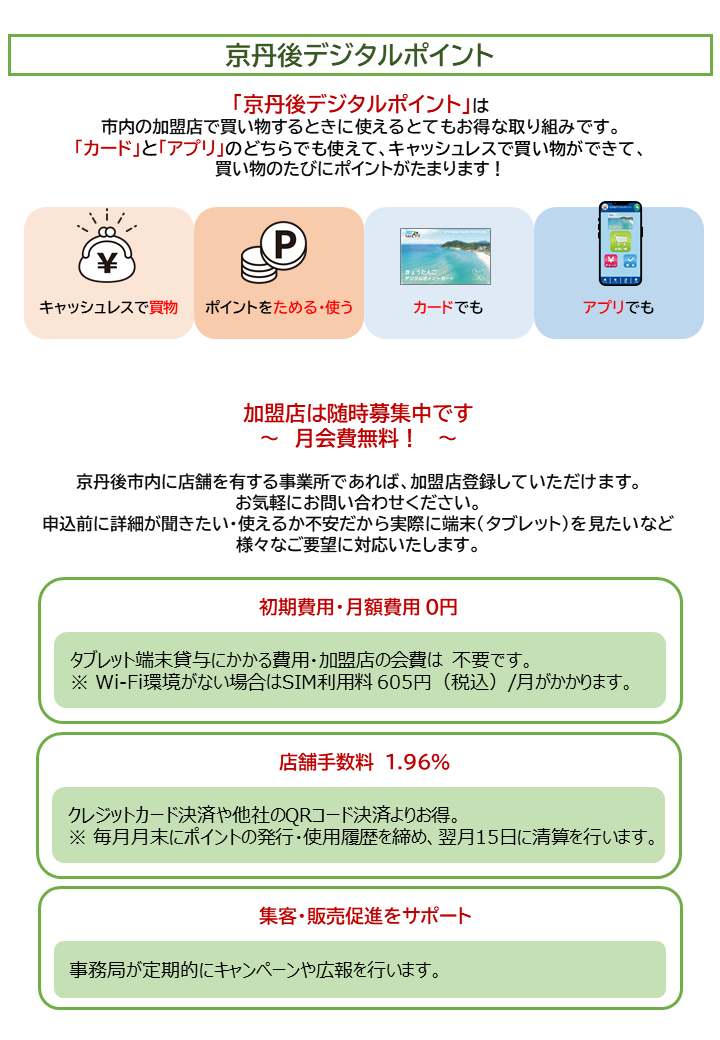 京丹後デジタルポイント

「京丹後デジタルポイント」は
市内の加盟店で買い物するときに使えるとてもお得な取り組みです。
「カード」と「アプリ」のどちらでも使えて、キャッシュレスで買い物ができて、
買い物のたびにポイントがたまります！

¥

キャッシュレスで買物

P

ポイントをためる・使う

きょうたんご
デジタルポイントカード

カードでも

アプリでも

加盟店は随時募集中です
～　月会費無料！　～

京丹後市内に店舗を有する事業所であれば、加盟店登録していただけます。
お気軽にお問い合わせください。
申込前に詳細が聞きたい・使えるか不安だから実際に端末（タブレット）を見たいなど
様々なご要望に対応いたします。

初期費用・月額費用 0円

タブレット端末貸与にかかる費用・加盟店の会費は　不要です。
※ Wi-Fi環境がない場合はSIM利用料 605円（税込）/月がかかります。

店舗手数料　1.96%

クレジットカード決済や他社のQRコード決済よりお得。
※ 毎月月末にポイントの発行・使用履歴を締め、翌月15日に清算を行います。

集客・販売促進をサポート

事務局が定期的にキャンペーンや広報を行います。